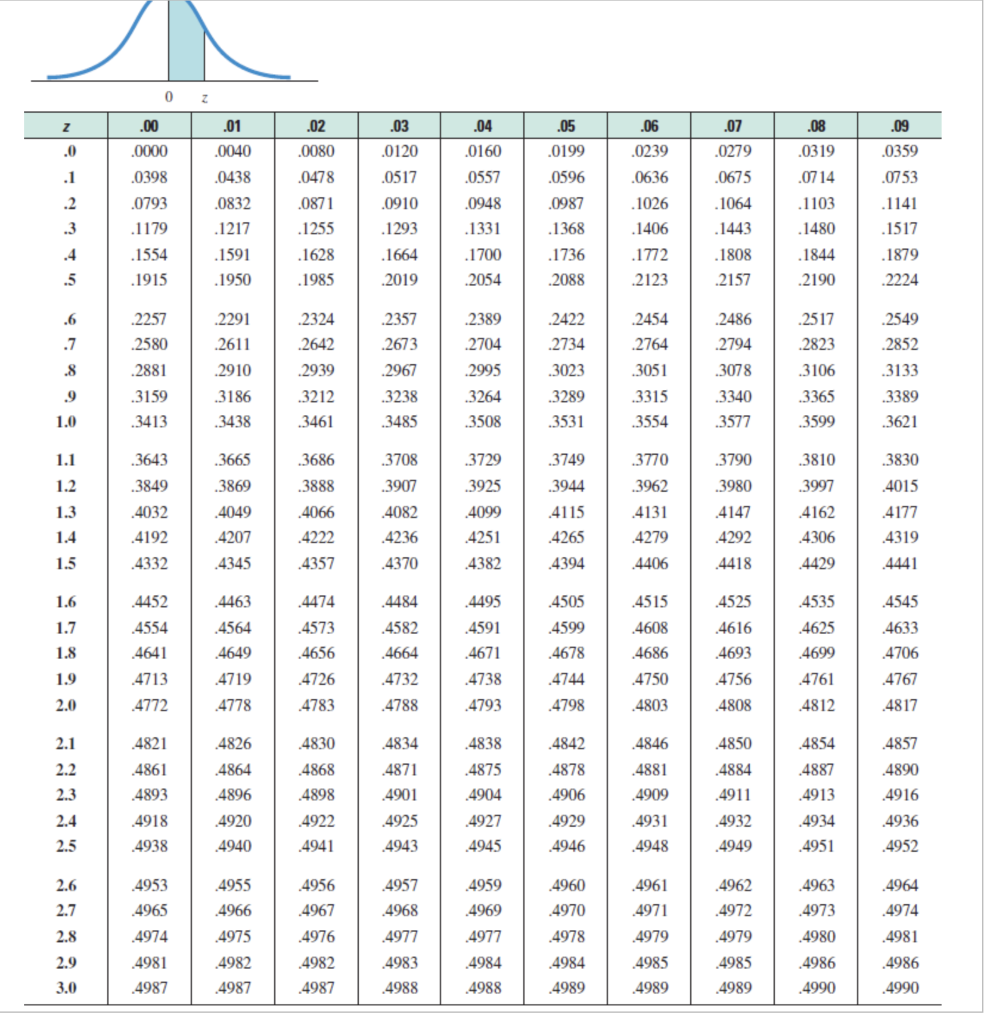 0 z

| z | .00 | .01 | .02 | .03 | .04 | .05 | .06 | .07 | .08 | .09 |
|---|---|---|---|---|---|---|---|---|---|---|
| .0 | .0000 | .0040 | .0080 | .0120 | .0160 | .0199 | .0239 | .0279 | .0319 | .0359 |
| .1 | .0398 | .0438 | .0478 | .0517 | .0557 | .0596 | .0636 | .0675 | .0714 | .0753 |
| .2 | .0793 | .0832 | .0871 | .0910 | .0948 | .0987 | .1026 | .1064 | .1103 | .1141 |
| .3 | .1179 | .1217 | .1255 | .1293 | .1331 | .1368 | .1406 | .1443 | .1480 | .1517 |
| .4 | .1554 | .1591 | .1628 | .1664 | .1700 | .1736 | .1772 | .1808 | .1844 | .1879 |
| .5 | .1915 | .1950 | .1985 | .2019 | .2054 | .2088 | .2123 | .2157 | .2190 | .2224 |
| .6 | .2257 | .2291 | .2324 | .2357 | .2389 | .2422 | .2454 | .2486 | .2517 | .2549 |
| .7 | .2580 | .2611 | .2642 | .2673 | .2704 | .2734 | .2764 | .2794 | .2823 | .2852 |
| .8 | .2881 | .2910 | .2939 | .2967 | .2995 | .3023 | .3051 | .3078 | .3106 | .3133 |
| .9 | .3159 | .3186 | .3212 | .3238 | .3264 | .3289 | .3315 | .3340 | .3365 | .3389 |
| 1.0 | .3413 | .3438 | .3461 | .3485 | .3508 | .3531 | .3554 | .3577 | .3599 | .3621 |
| 1.1 | .3643 | .3665 | .3686 | .3708 | .3729 | .3749 | .3770 | .3790 | .3810 | .3830 |
| 1.2 | .3849 | .3869 | .3888 | .3907 | .3925 | .3944 | .3962 | .3980 | .3997 | .4015 |
| 1.3 | .4032 | .4049 | .4066 | .4082 | .4099 | .4115 | .4131 | .4147 | .4162 | .4177 |
| 1.4 | .4192 | .4207 | .4222 | .4236 | .4251 | .4265 | .4279 | .4292 | .4306 | .4319 |
| 1.5 | .4332 | .4345 | .4357 | .4370 | .4382 | .4394 | .4406 | .4418 | .4429 | .4441 |
| 1.6 | .4452 | .4463 | .4474 | .4484 | .4495 | .4505 | .4515 | .4525 | .4535 | .4545 |
| 1.7 | .4554 | .4564 | .4573 | .4582 | .4591 | .4599 | .4608 | .4616 | .4625 | .4633 |
| 1.8 | .4641 | .4649 | .4656 | .4664 | .4671 | .4678 | .4686 | .4693 | .4699 | .4706 |
| 1.9 | .4713 | .4719 | .4726 | .4732 | .4738 | .4744 | .4750 | .4756 | .4761 | .4767 |
| 2.0 | .4772 | .4778 | .4783 | .4788 | .4793 | .4798 | .4803 | .4808 | .4812 | .4817 |
| 2.1 | .4821 | .4826 | .4830 | .4834 | .4838 | .4842 | .4846 | .4850 | .4854 | .4857 |
| 2.2 | .4861 | .4864 | .4868 | .4871 | .4875 | .4878 | .4881 | .4884 | .4887 | .4890 |
| 2.3 | .4893 | .4896 | .4898 | .4901 | .4904 | .4906 | .4909 | .4911 | .4913 | .4916 |
| 2.4 | .4918 | .4920 | .4922 | .4925 | .4927 | .4929 | .4931 | .4932 | .4934 | .4936 |
| 2.5 | .4938 | .4940 | .4941 | .4943 | .4945 | .4946 | .4948 | .4949 | .4951 | .4952 |
| 2.6 | .4953 | .4955 | .4956 | .4957 | .4959 | .4960 | .4961 | .4962 | .4963 | .4964 |
| 2.7 | .4965 | .4966 | .4967 | .4968 | .4969 | .4970 | .4971 | .4972 | .4973 | .4974 |
| 2.8 | .4974 | .4975 | .4976 | .4977 | .4977 | .4978 | .4979 | .4979 | .4980 | .4981 |
| 2.9 | .4981 | .4982 | .4982 | .4983 | .4984 | .4984 | .4985 | .4985 | .4986 | .4986 |
| 3.0 | .4987 | .4987 | .4987 | .4988 | .4988 | .4989 | .4989 | .4989 | .4990 | .4990 |